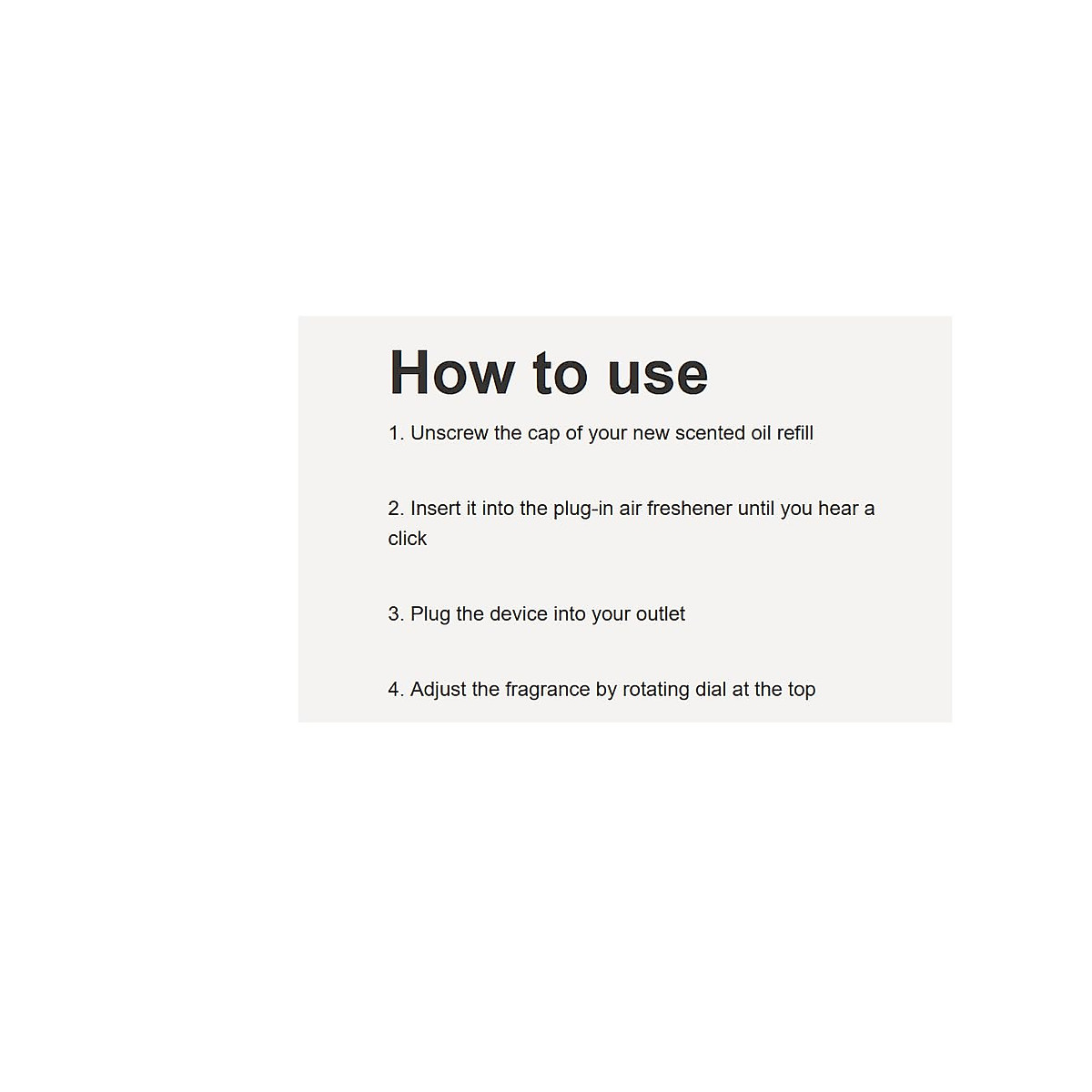 How to use

1. Unscrew the cap of your new scented oil refill

2. Insert it into the plug-in air freshener until you hear a click

3. Plug the device into your outlet

4. Adjust the fragrance by rotating dial at the top